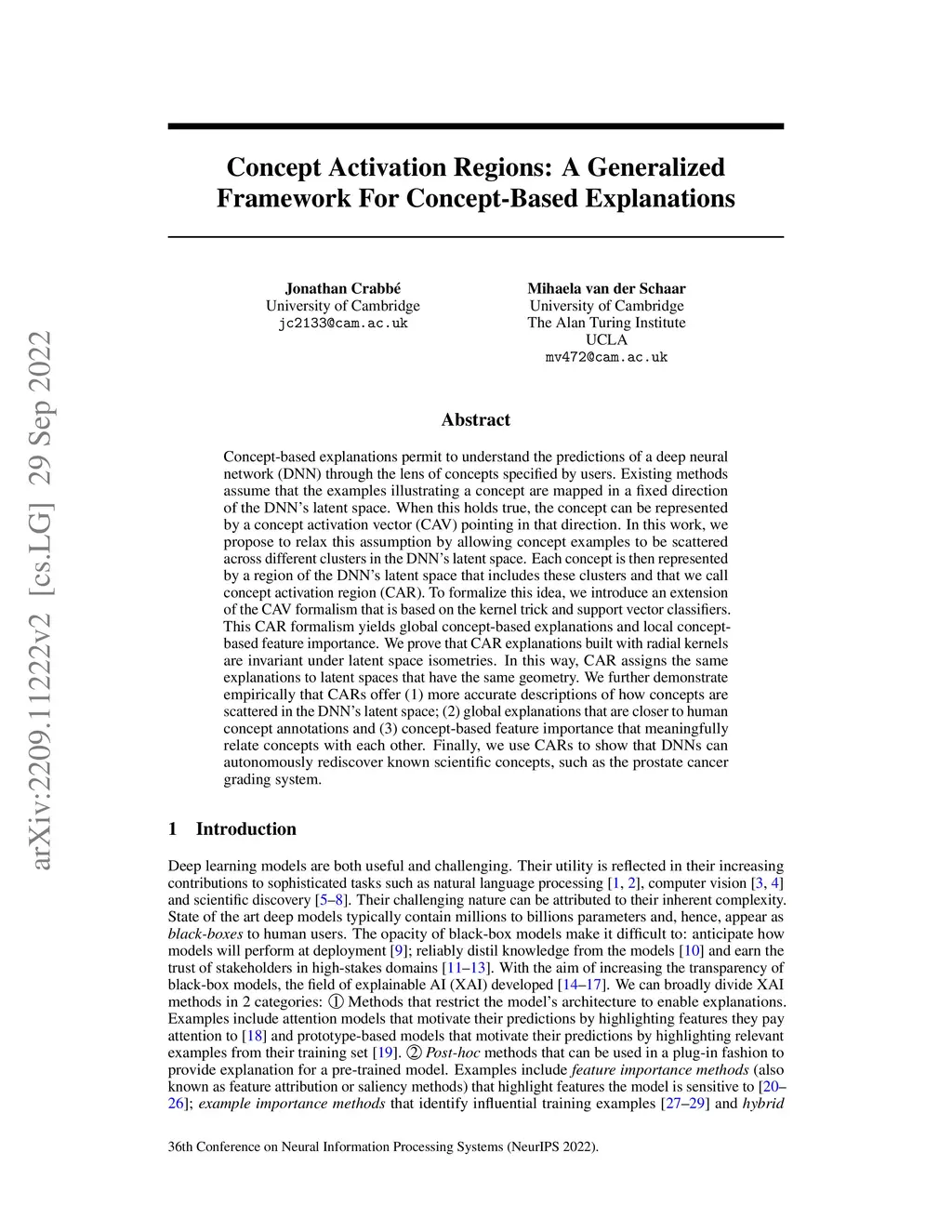 arXiv:2209.11222v2 [cs.LG] 29 Sep 2022

Concept Activation Regions: A Generalized Framework For Concept-Based Explanations

Jonathan Crabbé
University of Cambridge
jc2133@cam.ac.uk

Mihaela van der Schaar
University of Cambridge
The Alan Turing Institute
UCLA
mv472@cam.ac.uk

Abstract

Concept-based explanations permit to understand the predictions of a deep neural network (DNN) through the lens of concepts specified by users. Existing methods assume that the examples illustrating a concept are mapped in a fixed direction of the DNN's latent space. When this holds true, the concept can be represented by a concept activation vector (CAV) pointing in that direction. In this work, we propose to relax this assumption by allowing concept examples to be scattered across different clusters in the DNN's latent space. Each concept is then represented by a region of the DNN's latent space that includes these clusters and that we call concept activation region (CAR). To formalize this idea, we introduce an extension of the CAV formalism that is based on the kernel trick and support vector classifiers. This CAR formalism yields global concept-based explanations and local concept-based feature importance. We prove that CAR explanations built with radial kernels are invariant under latent space isometries. In this way, CAR assigns the same explanations to latent spaces that have the same geometry. We further demonstrate empirically that CARs offer (1) more accurate descriptions of how concepts are scattered in the DNN's latent space; (2) global explanations that are closer to human concept annotations and (3) concept-based feature importance that meaningfully relate concepts with each other. Finally, we use CARs to show that DNNs can autonomously rediscover known scientific concepts, such as the prostate cancer grading system.

1 Introduction

Deep learning models are both useful and challenging. Their utility is reflected in their increasing contributions to sophisticated tasks such as natural language processing [1, 2], computer vision [3, 4] and scientific discovery [5–8]. Their challenging nature can be attributed to their inherent complexity. State of the art deep models typically contain millions to billions parameters and, hence, appear as black-boxes to human users. The opacity of black-box models make it difficult to: anticipate how models will perform at deployment [9]; reliably distil knowledge from the models [10] and earn the trust of stakeholders in high-stakes domains [11–13]. With the aim of increasing the transparency of black-box models, the field of explainable AI (XAI) developed [14–17]. We can broadly divide XAI methods in 2 categories: ① Methods that restrict the model's architecture to enable explanations. Examples include attention models that motivate their predictions by highlighting features they pay attention to [18] and prototype-based models that motivate their predictions by highlighting relevant examples from their training set [19]. ② Post-hoc methods that can be used in a plug-in fashion to provide explanation for a pre-trained model. Examples include feature importance methods (also known as feature attribution or saliency methods) that highlight features the model is sensitive to [20–26]; example importance methods that identify influential training examples [27–29] and hybrid

36th Conference on Neural Information Processing Systems (NeurIPS 2022).